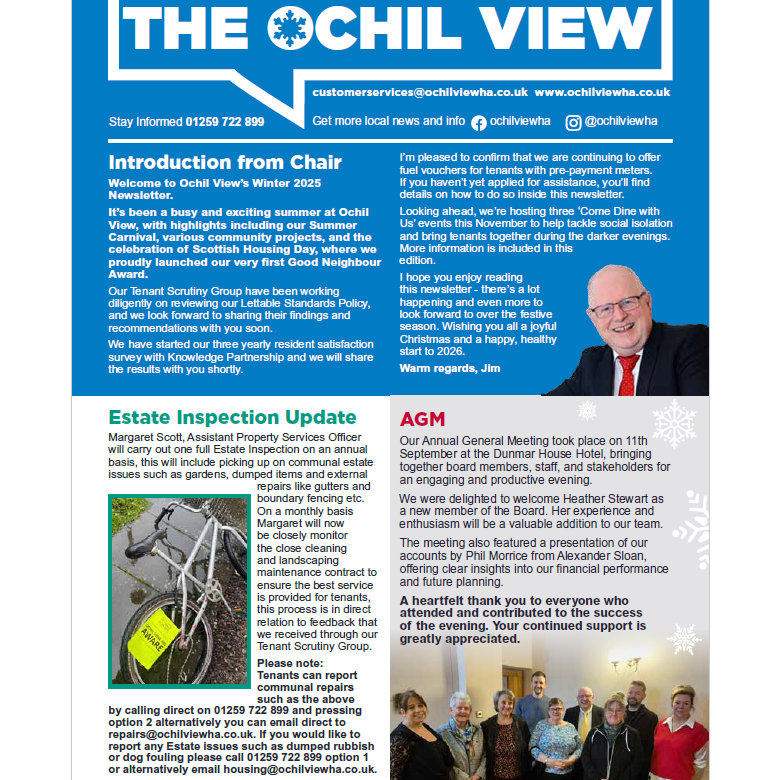 THE OCHIL VIEW

customerservices@ochilviewha.co.uk www.ochilviewha.co.uk

Stay Informed 01259 722 899

Get more local news and info ochilviewha @ochilviewha

Introduction from Chair

Welcome to Ochil View's Winter 2025 Newsletter.

It's been a busy and exciting summer at Ochil View, with highlights including our Summer Carnival, various community projects, and the celebration of Scottish Housing Day, where we proudly launched our very first Good Neighbour Award.

Our Tenant Scrutiny Group have been working diligently on reviewing our Lettable Standards Policy, and we look forward to sharing their findings and recommendations with you soon.

We have started our three yearly resident satisfaction survey with Knowledge Partnership and we will share the results with you shortly.

I'm pleased to confirm that we are continuing to offer fuel vouchers for tenants with pre-payment meters. If you haven't yet applied for assistance, you'll find details on how to do so inside this newsletter.

Looking ahead, we're hosting three 'Come Dine with Us' events this November to help tackle social isolation and bring tenants together during the darker evenings. More information is included in this edition.

I hope you enjoy reading this newsletter - there's a lot happening and even more to look forward to over the festive season. Wishing you all a joyful Christmas and a happy, healthy start to 2026.

Warm regards, Jim

Estate Inspection Update

Margaret Scott, Assistant Property Services Officer will carry out one full Estate Inspection on an annual basis, this will include picking up on communal estate issues such as gardens, dumped items and external repairs like gutters and boundary fencing etc. On a monthly basis Margaret will now be closely monitor the close cleaning and landscaping maintenance contract to ensure the best service is provided for tenants, this process is in direct relation to feedback that we received through our Tenant Scrutiny Group.

AWARE

Please note: Tenants can report communal repairs such as the above by calling direct on 01259 722 899 and pressing option 2 alternatively you can email direct to repairs@ochilviewha.co.uk. If you would like to report any Estate issues such as dumped rubbish or dog fouling please call 01259 722 899 option 1 or alternatively email housing@ochilviewha.co.uk.

AGM

Our Annual General Meeting took place on 11th September at the Dunmar House Hotel, bringing together board members, staff, and stakeholders for an engaging and productive evening.

We were delighted to welcome Heather Stewart as a new member of the Board. Her experience and enthusiasm will be a valuable addition to our team.

The meeting also featured a presentation of our accounts by Phil Morrice from Alexander Sloan, offering clear insights into our financial performance and future planning.

A heartfelt thank you to everyone who attended and contributed to the success of the evening. Your continued support is greatly appreciated.